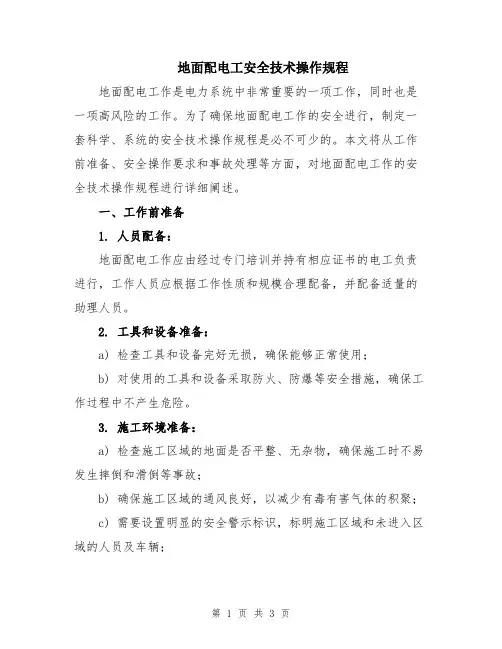 地面配电工安全技术操作规程

地面配电工作是电力系统中非常重要的一项工作，同时也是一项高风险的工作。为了确保地面配电工作的安全进行，制定一套科学、系统的安全技术操作规程是必不可少的。本文将从工作前准备、安全操作要求和事故处理等方面，对地面配电工作的安全技术操作规程进行详细阐述。

一、工作前准备

1. 人员配备：

地面配电工作应由经过专门培训并持有相应证书的电工负责进行，工作人员应根据工作性质和规模合理配备，并配备适量的助理人员。

2. 工具和设备准备：

a) 检查工具和设备完好无损，确保能够正常使用；

b) 对使用的工具和设备采取防火、防爆等安全措施，确保工作过程中不产生危险。

3. 施工环境准备：

a) 检查施工区域的地面是否平整、无杂物，确保施工时不易发生摔倒和滑倒等事故；

b) 确保施工区域的通风良好，以减少有毒有害气体的积聚；

c) 需要设置明显的安全警示标识，标明施工区域和未进入区域的人员及车辆；

第 1 页 共 3 页